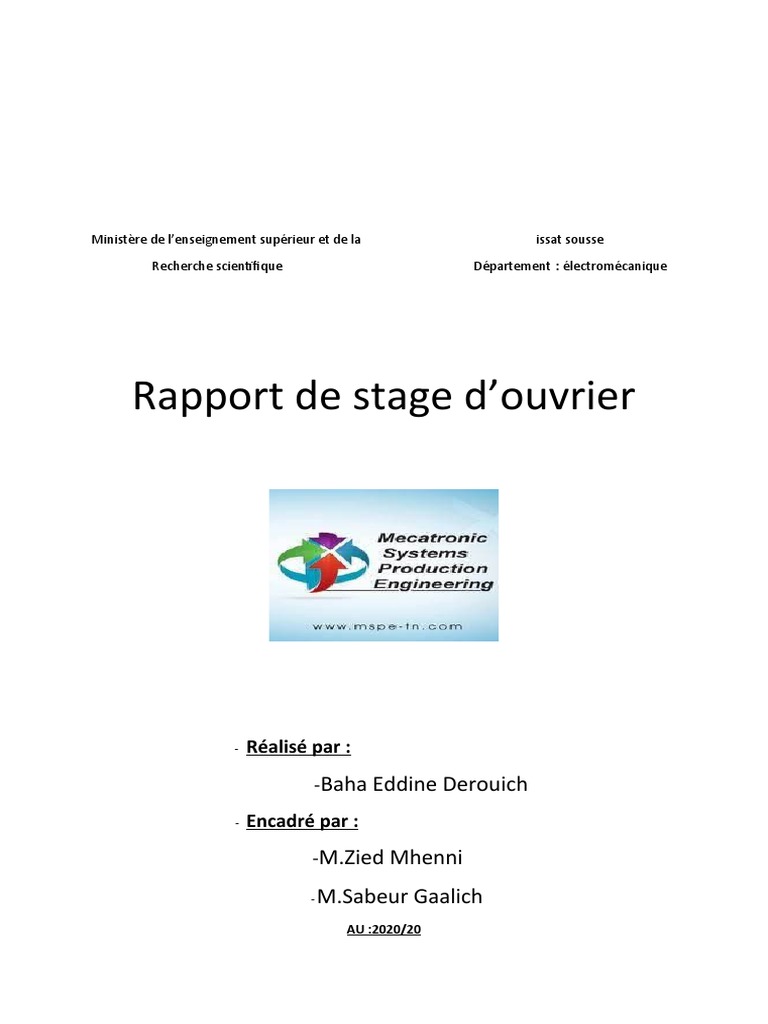 Ministère de l'enseignement supérieur et de la
Recherche scientifique

issat sousse
Département : électromécanique

Rapport de stage d'ouvrier

Mecatronic Systems Production Engineering
www.mspe-tn.com

- Réalisé par :
-Baha Eddine Derouich
- Encadré par :
-M.Zied Mhenni
-M.Sabeur Gaalich
AU :2020/20